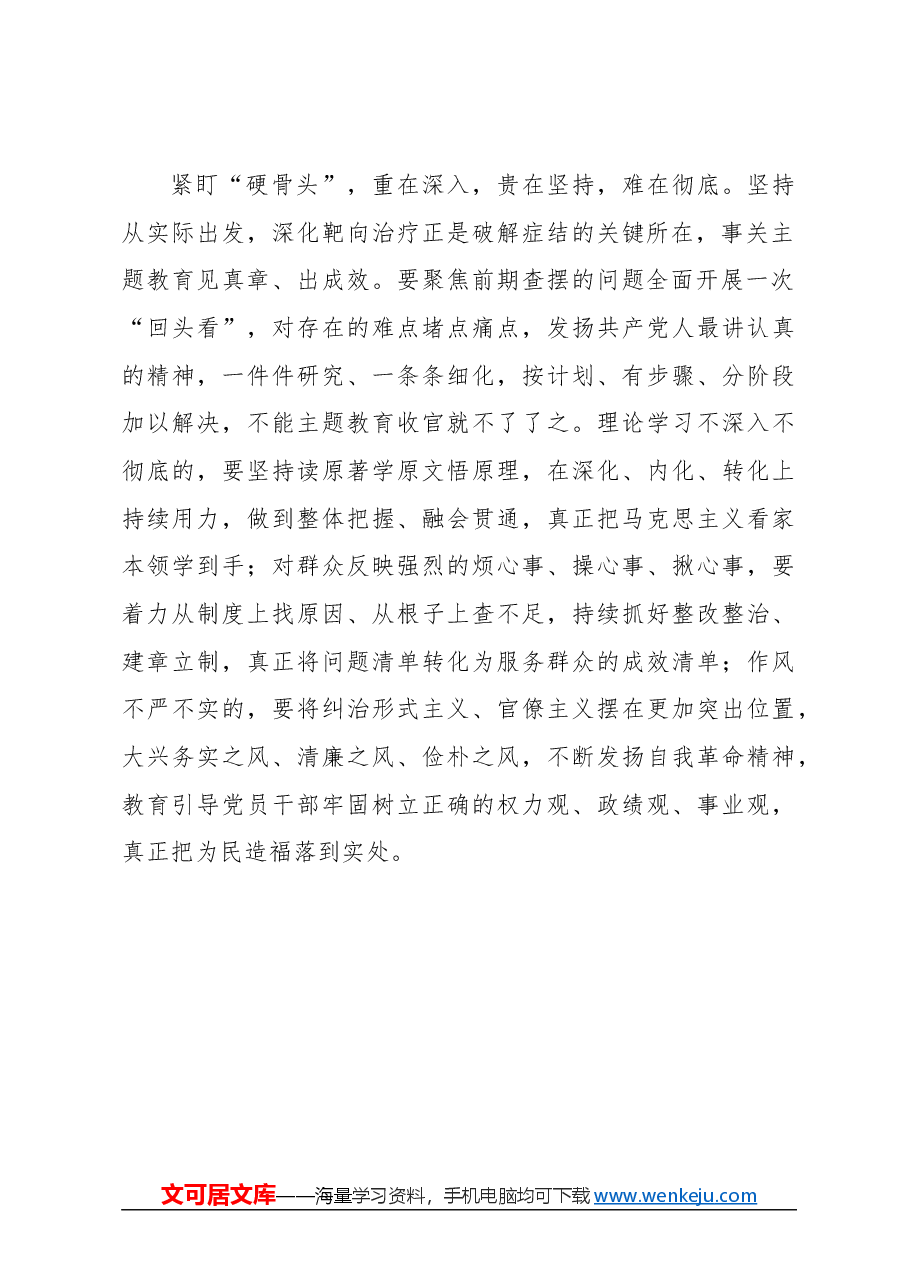 紧盯“硬骨头”，重在深入，贵在坚持，难在彻底。坚持从实际出发，深化靶向治疗正是破解症结的关键所在，事关主题教育见真章、出成效。要聚焦前期查摆的问题全面开展一次“回头看”，对存在的难点堵点痛点，发扬共产党人最讲认真的精神，一件件研究、一条条细化，按计划、有步骤、分阶段加以解决，不能主题教育收官就不了了之。理论学习不深入不彻底的，要坚持读原著学原文悟原理，在深化、内化、转化上持续用力，做到整体把握、融会贯通，真正把马克思主义看家本领学到手；对群众反映强烈的烦心事、操心事、揪心事，要着力从制度上找原因、从根子上查不足，持续抓好整改整治、建章立制，真正将问题清单转化为服务群众的成效清单；作风不严不实的，要将纠治形式主义、官僚主义摆在更加突出位置，大兴务实之风、清廉之风、俭朴之风，不断发扬自我革命精神，教育引导党员干部牢固树立正确的权力观、政绩观、事业观，真正把为民造福落到实处。

文可居文库——海量学习资料，手机电脑均可下载www.wenkeju.com